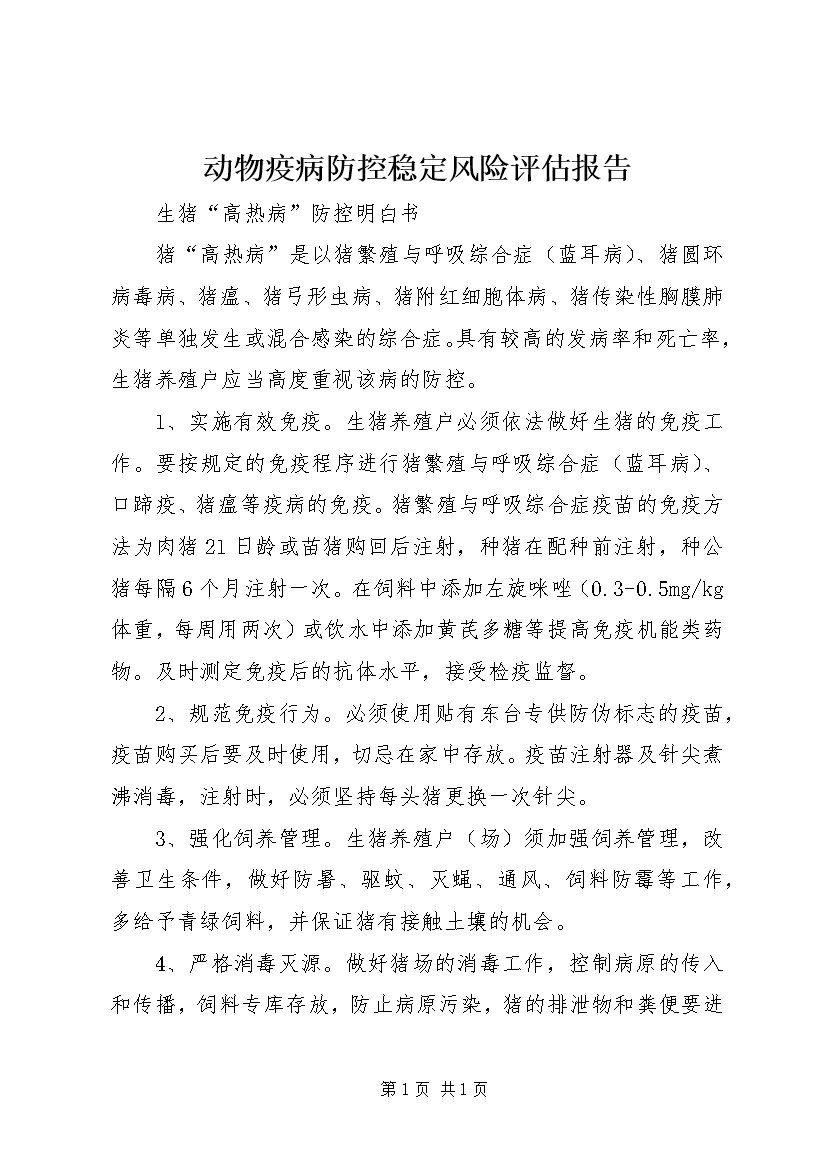 动物疫病防控稳定风险评估报告

生猪“高热病”防控明白书

猪“高热病”是以猪繁殖与呼吸综合症（蓝耳病）、猪圆环病毒病、猪瘟、猪弓形虫病、猪附红细胞体病、猪传染性胸膜肺炎等单独发生或混合感染的综合症。具有较高的发病率和死亡率，生猪养殖户应当高度重视该病的防控。

1、实施有效免疫。生猪养殖户必须依法做好生猪的免疫工作。要按规定的免疫程序进行猪繁殖与呼吸综合症（蓝耳病）、口蹄疫、猪瘟等疫病的免疫。猪繁殖与呼吸综合症疫苗的免疫方法为肉猪21日龄或苗猪购回后注射，种猪在配种前注射，种公猪每隔6个月注射一次。在饲料中添加左旋咪唑（0.3-0.5mg/kg体重，每周用两次）或饮水中添加黄芪多糖等提高免疫机能类药物。及时测定免疫后的抗体水平，接受检疫监督。

2、规范免疫行为。必须使用贴有东台专供防伪标志的疫苗，疫苗购买后要及时使用，切忌在家中存放。疫苗注射器及针尖煮沸消毒，注射时，必须坚持每头猪更换一次针尖。

3、强化饲养管理。生猪养殖户（场）须加强饲养管理，改善卫生条件，做好防暑、驱蚊、灭蝇、通风、饲料防霉等工作，多给予青绿饲料，并保证猪有接触土壤的机会。

4、严格消毒灭源。做好猪场的消毒工作，控制病原的传入和传播，饲料专库存放，防止病原污染，猪的排泄物和粪便要进

第1页 共1页